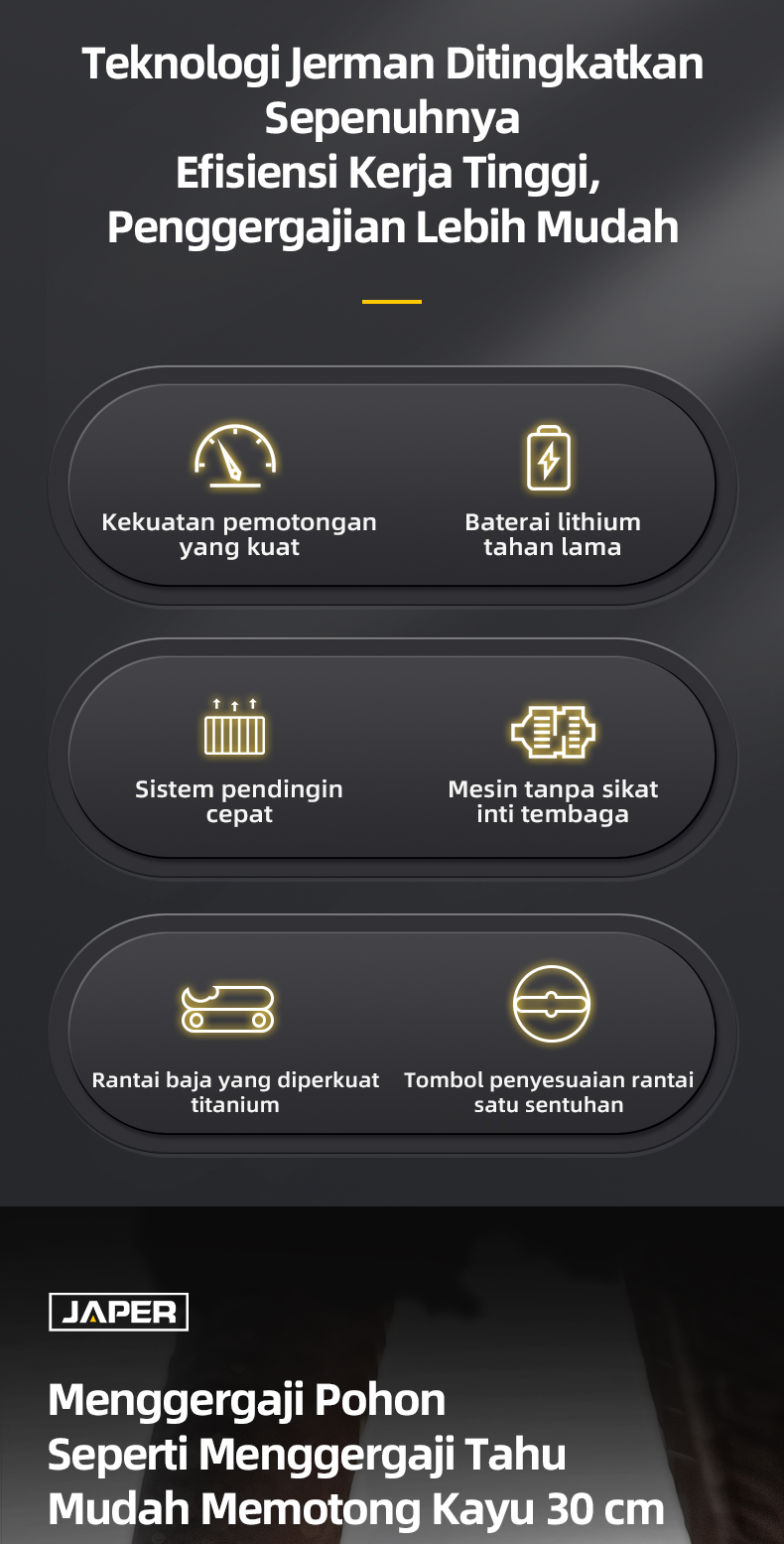 Teknologi Jerman Ditingkatkan Sepenuhnya
Efisiensi Kerja Tinggi,
Penggergajian Lebih Mudah

Kekuatan pemotongan yang kuat

Baterai lithium tahan lama

Sistem pendingin cepat

Mesin tanpa sikat inti tembaga

Rantai baja yang diperkuat titanium

Tombol penyesuaian rantai satu sentuhan

JAPER

Menggergaji Pohon
Seperti Menggergaji Tahu
Mudah Memotong Kayu 30 cm